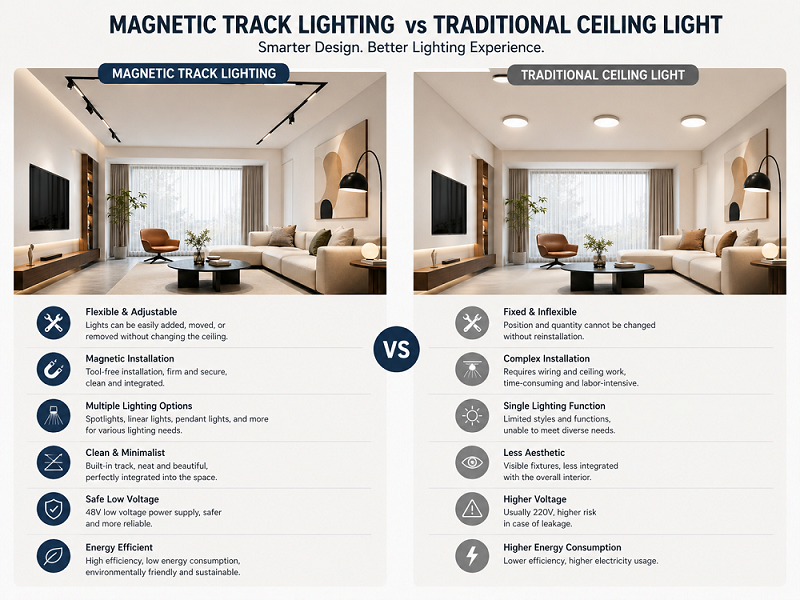 MAGNETIC TRACK LIGHTING vs TRADITIONAL CEILING LIGHT

Smarter Design. Better Lighting Experience.

MAGNETIC TRACK LIGHTING

Flexible & Adjustable
Lights can be easily added, moved, or removed without changing the ceiling.

Magnetic Installation
Tool-free installation, firm and secure, clean and integrated.

Multiple Lighting Options
Spotlights, linear lights, pendant lights, and more for various lighting needs.

Clean & Minimalist
Built-in track, neat and beautiful, perfectly integrated into the space.

Safe Low Voltage
48V low voltage power supply, safer and more reliable.

Energy Efficient
High efficiency, low energy consumption, environmentally friendly and sustainable.

VS

TRADITIONAL CEILING LIGHT

Fixed & Inflexible
Position and quantity cannot be changed without reinstallation.

Complex Installation
Requires wiring and ceiling work, time-consuming and labor-intensive.

Single Lighting Function
Limited styles and functions, unable to meet diverse needs.

Less Aesthetic
Visible fixtures, less integrated with the overall interior.

Higher Voltage
Usually 220V, higher risk in case of leakage.

Higher Energy Consumption
Lower efficiency, higher electricity usage.